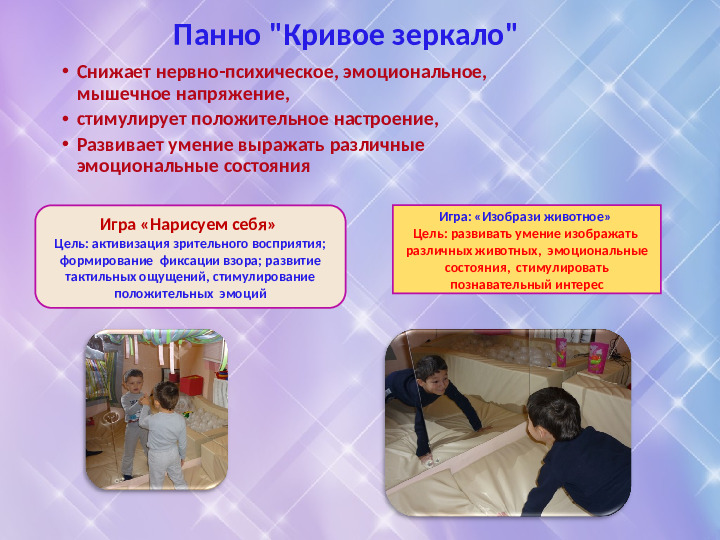 Панно "Кривое зеркало"

• Снижает нервно-психическое, эмоциональное, мышечное напряжение,
• стимулирует положительное настроение,
• Развивает умение выражать различные эмоциональные состояния

Игра «Нарисуем себя»
Цель: активизация зрительного восприятия; формирование фиксации взора; развитие тактильных ощущений, стимулирование положительных эмоций

Игра: «Изобрази животное»
Цель: развивать умение изображать различных животных, эмоциональные состояния, стимулировать познавательный интерес